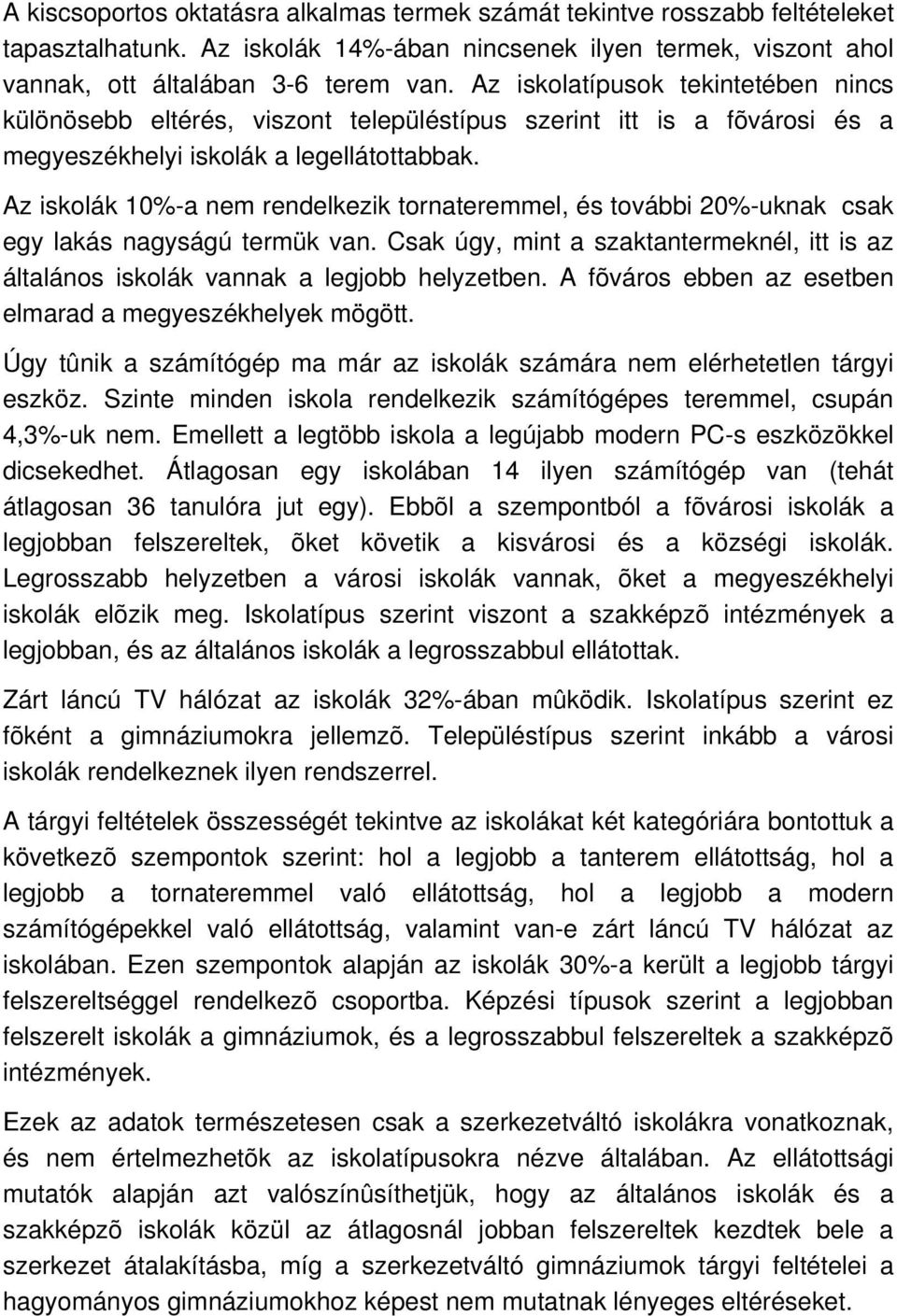 A kiscsoportos oktatásra alkalmas termek számát tekintve rosszabb feltételeket tapasztalhatunk. Az iskolák 14%-ában nincsenek ilyen termek, viszont ahol vannak, ott általában 3-6 terem van. Az iskolatípusok tekintetében nincs különösebb eltérés, viszont településtípus szerint itt is a fõvárosi és a megyeszékhelyi iskolák a legellátottabbak.

Az iskolák 10%-a nem rendelkezik tornateremmel, és további 20%-uknak csak egy lakás nagyságú termük van. Csak úgy, mint a szaktantermeknél, itt is az általános iskolák vannak a legjobb helyzetben. A fõváros ebben az esetben elmarad a megyeszékhelyek mögött.

Úgy tûnik a számítógép ma már az iskolák számára nem elérhetetlen tárgyi eszköz. Szinte minden iskola rendelkezik számítógépes teremmel, csupán 4,3%-uk nem. Emellett a legtöbb iskola a legújabb modern PC-s eszközökkel dicsekedhet. Átlagosan egy iskolában 14 ilyen számítógép van (tehát átlagosan 36 tanulóra jut egy). Ebbõl a szempontból a fõvárosi iskolák a legjobban felszereltek, õket követik a kisvárosi és a községi iskolák. Legrosszabb helyzetben a városi iskolák vannak, õket a megyeszékhelyi iskolák elõzik meg. Iskolatípus szerint viszont a szakképzõ intézmények a legjobban, és az általános iskolák a legrosszabbul ellátottak.

Zárt láncú TV hálózat az iskolák 32%-ában mûködik. Iskolatípus szerint ez fõként a gimnáziumokra jellemzõ. Településtípus szerint inkább a városi iskolák rendelkeznek ilyen rendszerrel.

A tárgyi feltételek összességét tekintve az iskolákat két kategóriára bontottuk a következõ szempontok szerint: hol a legjobb a tanterem ellátottság, hol a legjobb a tornateremmel való ellátottság, hol a legjobb a modern számítógépekkel való ellátottság, valamint van-e zárt láncú TV hálózat az iskolában. Ezen szempontok alapján az iskolák 30%-a került a legjobb tárgyi felszereltséggel rendelkezõ csoportba. Képzési típusok szerint a legjobban felszerelt iskolák a gimnáziumok, és a legrosszabbul felszereltek a szakképzõ intézmények.

Ezek az adatok természetesen csak a szerkezetváltó iskolákra vonatkoznak, és nem értelmezhetõk az iskolatípusokra nézve általában. Az ellátottsági mutatók alapján azt valószínûsíthetjük, hogy az általános iskolák és a szakképzõ iskolák közül az átlagosnál jobban felszereltek kezdtek bele a szerkezet átalakításba, míg a szerkezetváltó gimnáziumok tárgyi feltételei a hagyományos gimnáziumokhoz képest nem mutatnak lényeges eltéréseket.